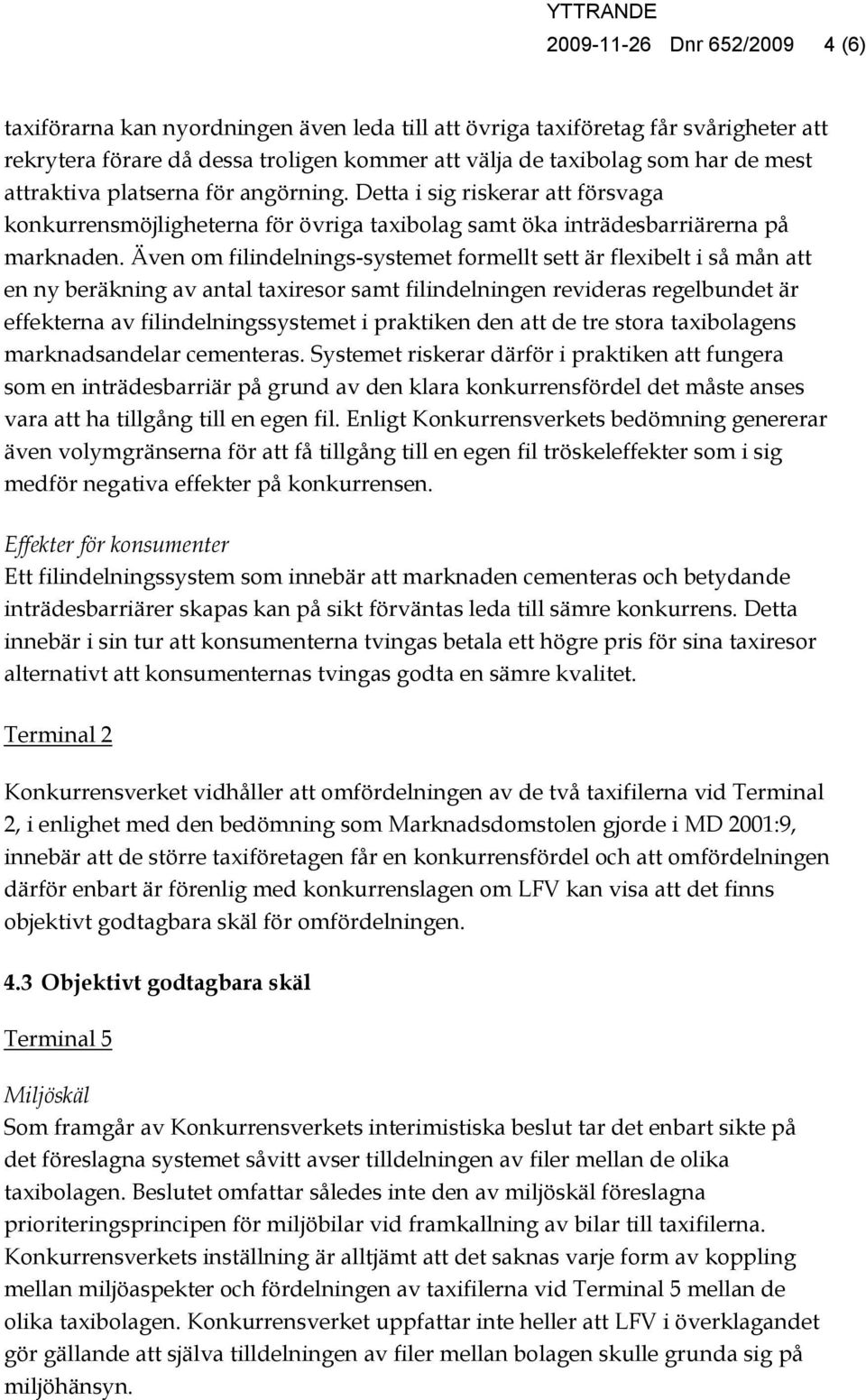 YTTRANDE
2009-11-26 Dnr 652/2009 4 (6)

taxiförarna kan nyordningen även leda till att övriga taxiföretag får svårigheter att rekrytera förare då dessa troligen kommer att välja de taxibolag som har de mest attraktiva platserna för angörning. Detta i sig riskerar att försvaga konkurrensmöjligheterna för övriga taxibolag samt öka inträdesbarriärerna på marknaden. Även om filindelnings-systemet formellt sett är flexibelt i så mån att en ny beräkning av antal taxiresor samt filindelningen revideras regelbundet är effekterna av filindelningssystemet i praktiken den att de tre stora taxibolagens marknadsandelar cementeras. Systemet riskerar därför i praktiken att fungera som en inträdesbarriär på grund av den klara konkurrensfördel det måste anses vara att ha tillgång till en egen fil. Enligt Konkurrensverkets bedömning genererar även volymgränserna för att få tillgång till en egen fil tröskeleffekter som i sig medför negativa effekter på konkurrensen.

Effekter för konsumenter
Ett filindelningssystem som innebär att marknaden cementeras och betydande inträdesbarriärer skapas kan på sikt förväntas leda till sämre konkurrens. Detta innebär i sin tur att konsumenterna tvingas betala ett högre pris för sina taxiresor alternativt att konsumenternas tvingas godta en sämre kvalitet.

Terminal 2

Konkurrensverket vidhåller att omfördelningen av de två taxifilerna vid Terminal 2, i enlighet med den bedömning som Marknadsdomstolen gjorde i MD 2001:9, innebär att de större taxiföretagen får en konkurrensfördel och att omfördelningen därför enbart är förenlig med konkurrenslagen om LFV kan visa att det finns objektivt godtagbara skäl för omfördelningen.

4.3 Objektivt godtagbara skäl

Terminal 5

Miljöskäl
Som framgår av Konkurrensverkets interimistiska beslut tar det enbart sikte på det föreslagna systemet såvitt avser tilldelningen av filer mellan de olika taxibolagen. Beslutet omfattar således inte den av miljöskäl föreslagna prioriteringsprincipen för miljöbilar vid framkallning av bilar till taxifilerna. Konkurrensverkets inställning är alltjämt att det saknas varje form av koppling mellan miljöaspekter och fördelningen av taxifilerna vid Terminal 5 mellan de olika taxibolagen. Konkurrensverket uppfattar inte heller att LFV i överklagandet gör gällande att själva tilldelningen av filer mellan bolagen skulle grunda sig på miljöhänsyn.